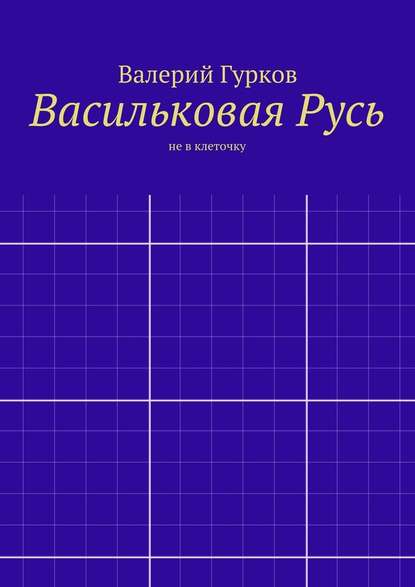 Валерий Гурков
Васильковая Русь
не в клеточку